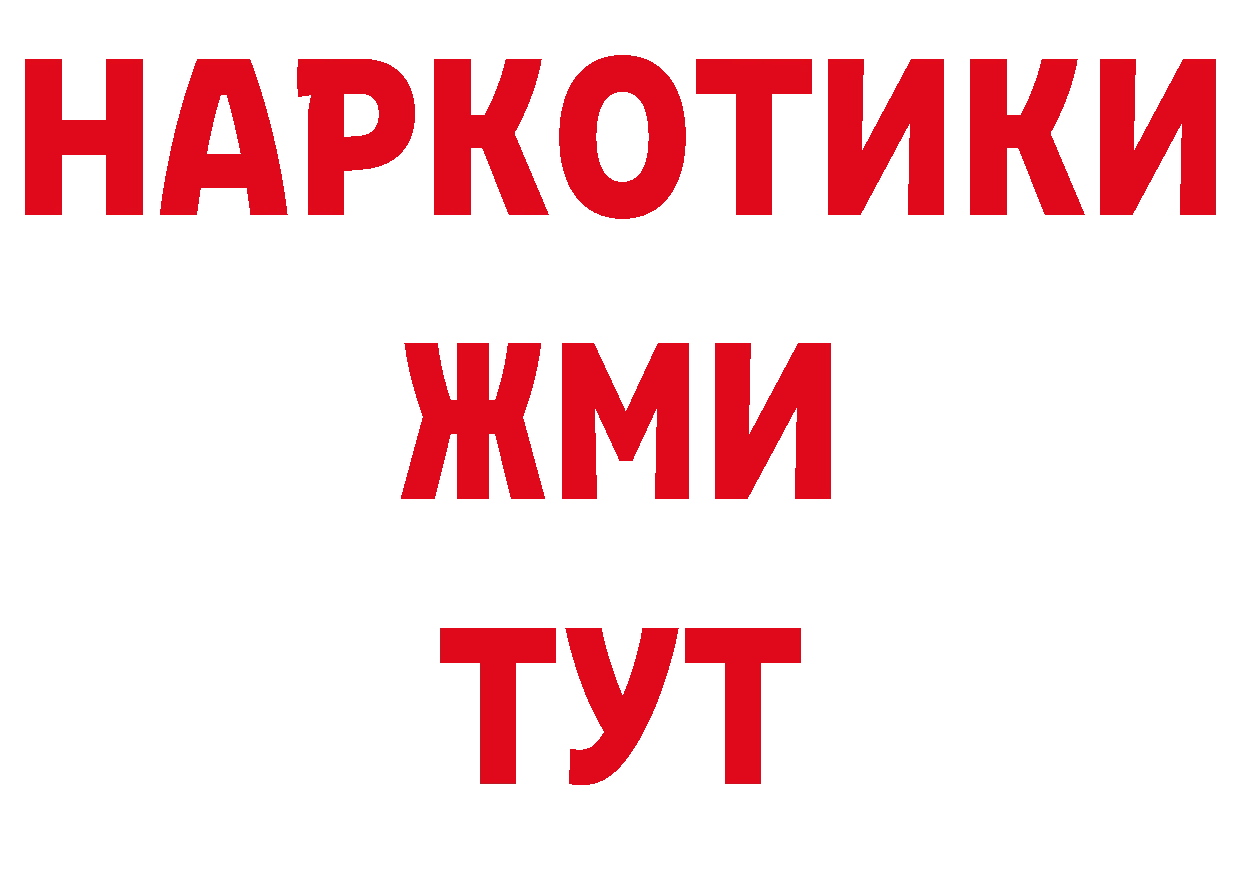 НАРКОТИКИ
ЖМИ
ТУТ